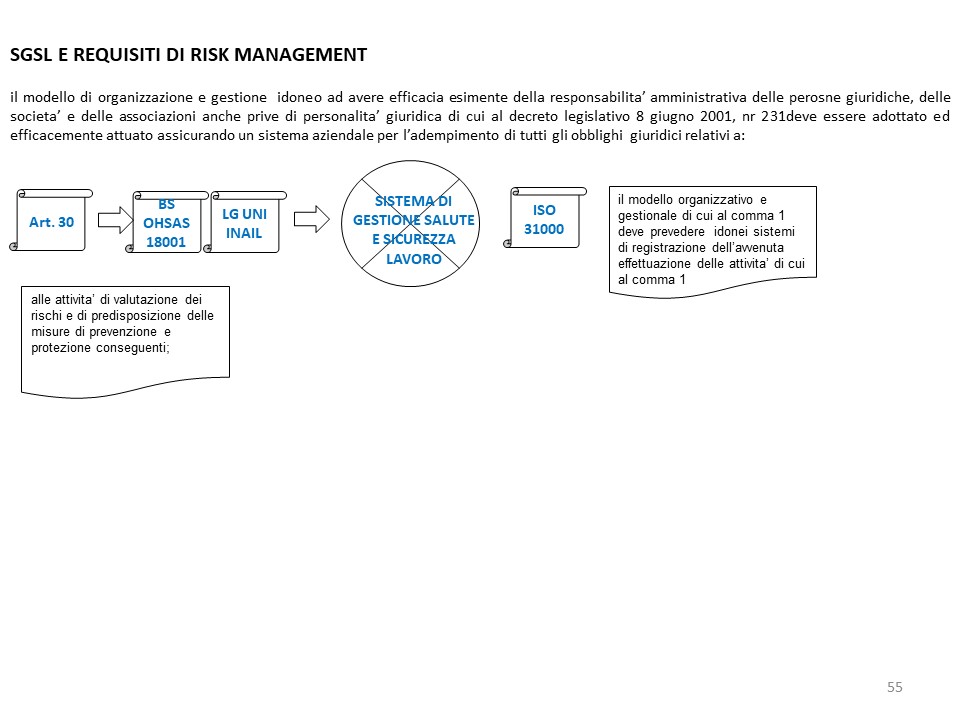 SGSL E REQUISITI DI RISK MANAGEMENT

il modello di organizzazione e gestione idoneo ad avere efficacia esimente della responsabilita' amministrativa delle perosne giuridiche, delle societa' e delle associazioni anche prive di personalita' giuridica di cui al decreto legislativo 8 giugno 2001, nr 231deve essere adottato ed efficacemente attuato assicurando un sistema aziendale per l'adempimento di tutti gli obblighi giuridici relativi a:

Art. 30

BS OHSAS 18001

LG UNI INAIL

SISTEMA DI GESTIONE SALUTE E SICUREZZA LAVORO

ISO 31000

il modello organizzativo e gestionale di cui al comma 1 deve prevedere idonei sistemi di registrazione dell'avvenuta effettuazione delle attivita' di cui al comma 1

alle attivita' di valutazione dei rischi e di predisposizione delle misure di prevenzione e protezione conseguenti;

55